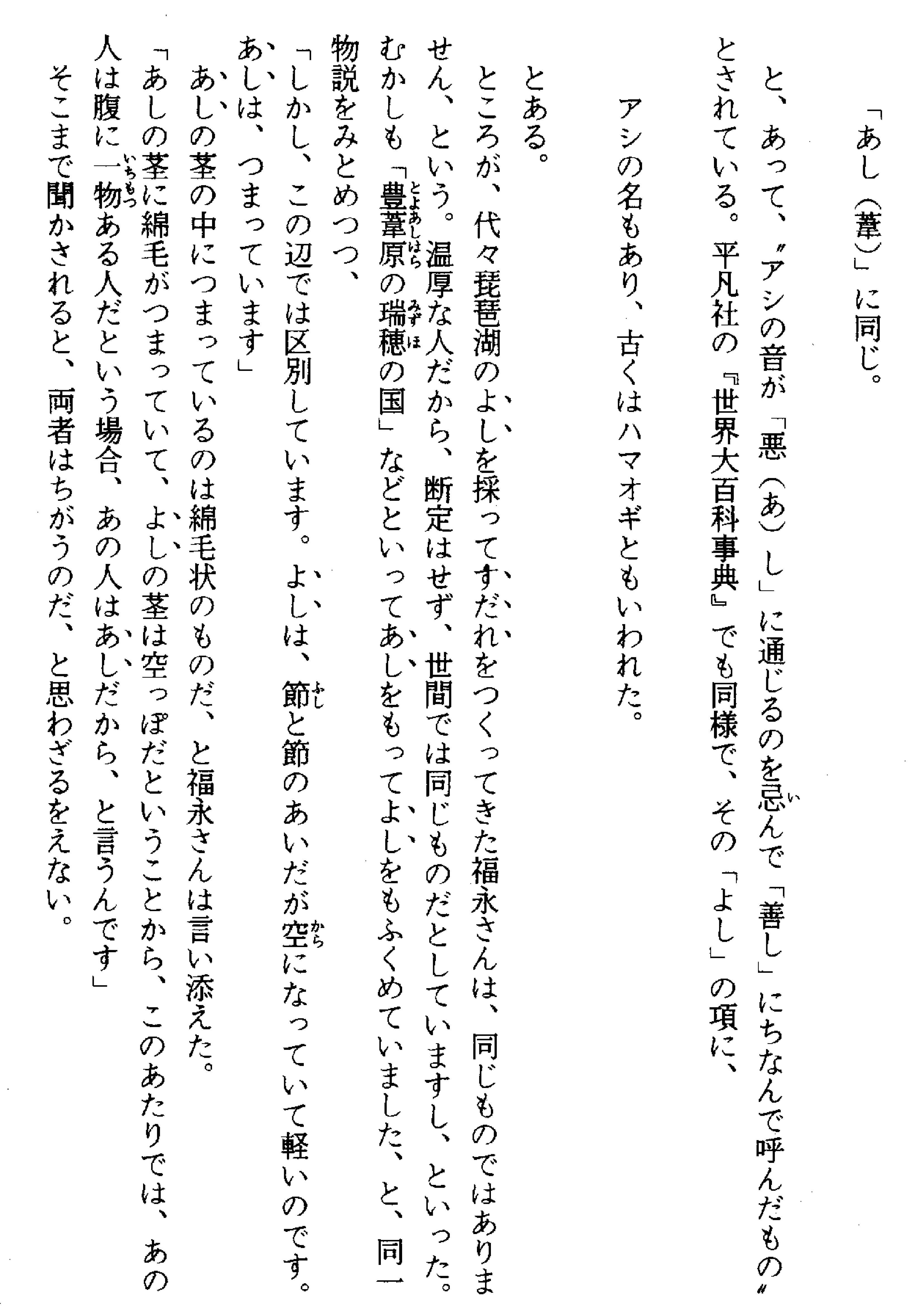 「あし（葦）」に同じ。

と、あって、〝アシの音が「悪（あ）し」に通じるのを忌んで「善し」にちなんで呼んだもの〟とされている。平凡社の『世界大百科事典』でも同様で、その「よし」の項に、

アシの名もあり、古くはハマオギともいわれた。

とある。

ところが、代々琵琶湖のよしを採ってすだれをつくってきた福永さんは、同じものではありません、という。温厚な人だから、断定はせず、世間では同じものだとしていますし、といった。むかしも「豊葦原の瑞穂の国」などといってあしをもってよしをもふくめていました、と、同一物説をみとめつつ、

「しかし、この辺では区別しています。よしは、節と節のあいだが空になっていて軽いのです。あしは、つまっています」

あしの茎の中につまっているのは綿毛状のものだ、と福永さんは言い添えた。

「あしの茎に綿毛がつまっていて、よしの茎は空っぽだということから、このあたりでは、あの人は腹に一物ある人だという場合、あの人はあしだから、と言うんです」

そこまで聞かされると、両者はちがうのだ、と思わざるをえない。